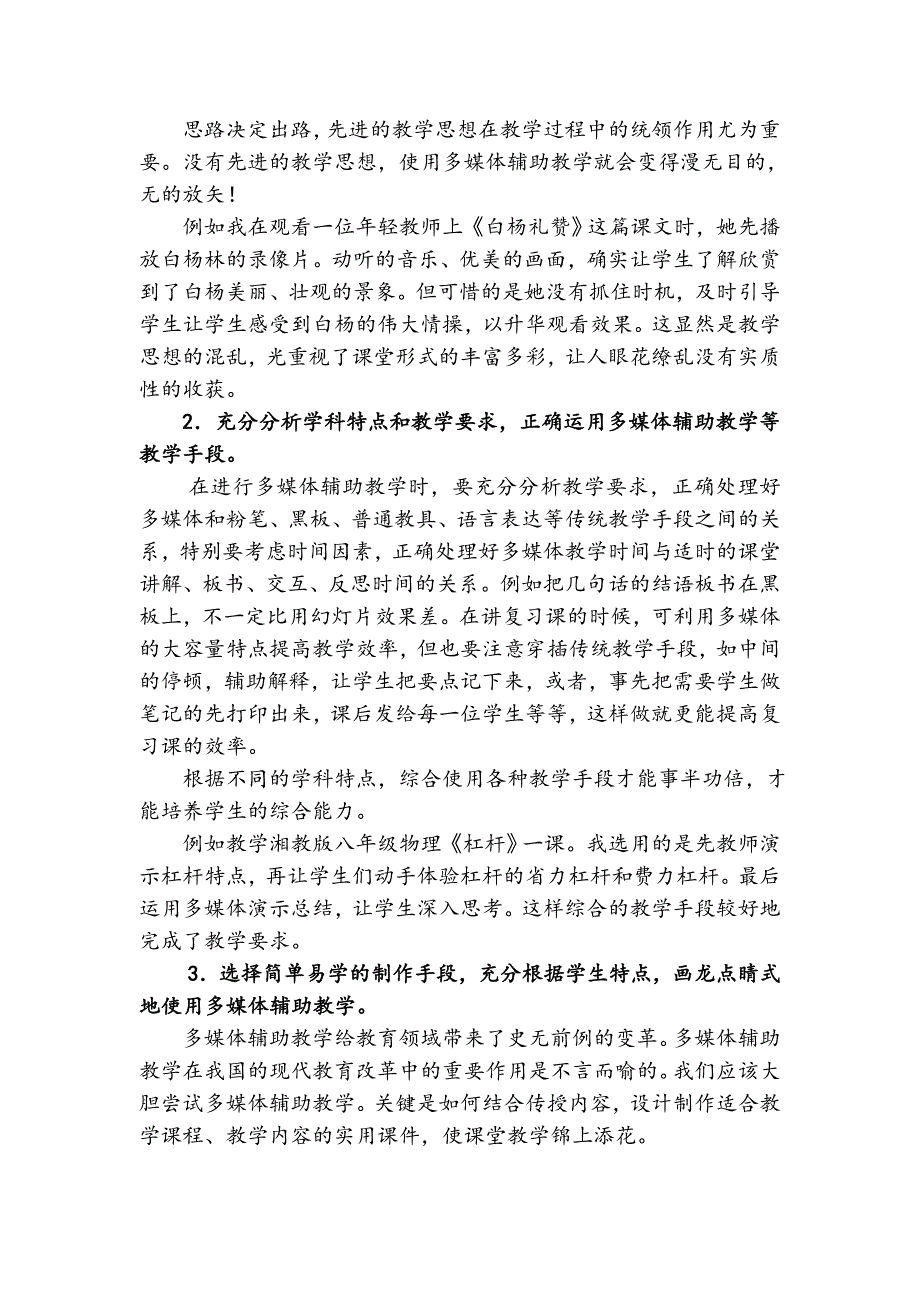 思路决定出路，先进的教学思想在教学过程中的统领作用尤为重要。没有先进的教学思想，使用多媒体辅助教学就会变得漫无目的，无的放矢！

例如我在观看一位年轻教师上《白杨礼赞》这篇课文时，她先播放白杨林的录像片。动听的音乐、优美的画面，确实让学生了解欣赏到了白杨美丽、壮观的景象。但可惜的是她没有抓住时机，及时引导学生让学生感受到白杨的伟大情操，以升华观看效果。这显然是教学思想的混乱，光重视了课堂形式的丰富多彩，让人眼花缭乱没有实质性的收获。

2．充分分析学科特点和教学要求，正确运用多媒体辅助教学等教学手段。

在进行多媒体辅助教学时，要充分分析教学要求，正确处理好多媒体和粉笔、黑板、普通教具、语言表达等传统教学手段之间的关系，特别要考虑时间因素，正确处理好多媒体教学时间与适时的课堂讲解、板书、交互、反思时间的关系。例如把几句话的结语板书在黑板上，不一定比用幻灯片效果差。在讲复习课的时候，可利用多媒体的大容量特点提高教学效率，但也要注意穿插传统教学手段，如中间的停顿，辅助解释，让学生把要点记下来，或者，事先把需要学生做笔记的先打印出来，课后发给每一位学生等等，这样做就更能提高复习课的效率。

根据不同的学科特点，综合使用各种教学手段才能事半功倍，才能培养学生的综合能力。

例如教学湘教版八年级物理《杠杆》一课。我选用的是先教师演示杠杆特点，再让学生们动手体验杠杆的省力杠杆和费力杠杆。最后运用多媒体演示总结，让学生深入思考。这样综合的教学手段较好地完成了教学要求。

3．选择简单易学的制作手段，充分根据学生特点，画龙点睛式地使用多媒体辅助教学。

多媒体辅助教学给教育领域带来了史无前例的变革。多媒体辅助教学在我国的现代教育改革中的重要作用是不言而喻的。我们应该大胆尝试多媒体辅助教学。关键是如何结合传授内容，设计制作适合教学课程、教学内容的实用课件，使课堂教学锦上添花。